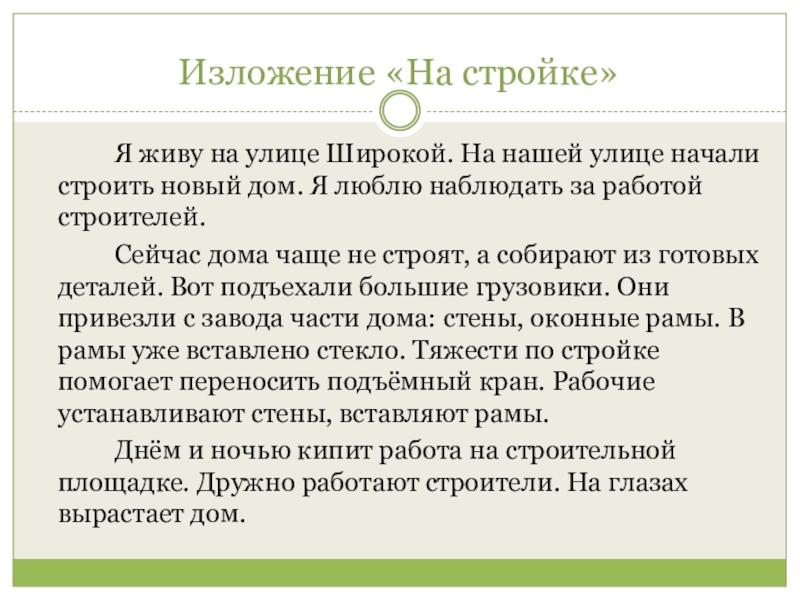 Изложение «На стройке»

Я живу на улице Широкой. На нашей улице начали строить новый дом. Я люблю наблюдать за работой строителей.

Сейчас дома чаще не строят, а собирают из готовых деталей. Вот подъехали большие грузовики. Они привезли с завода части дома: стены, оконные рамы. В рамы уже вставлено стекло. Тяжести по стройке помогает переносить подъёмный кран. Рабочие устанавливают стены, вставляют рамы.

Днём и ночью кипит работа на строительной площадке. Дружно работают строители. На глазах вырастает дом.